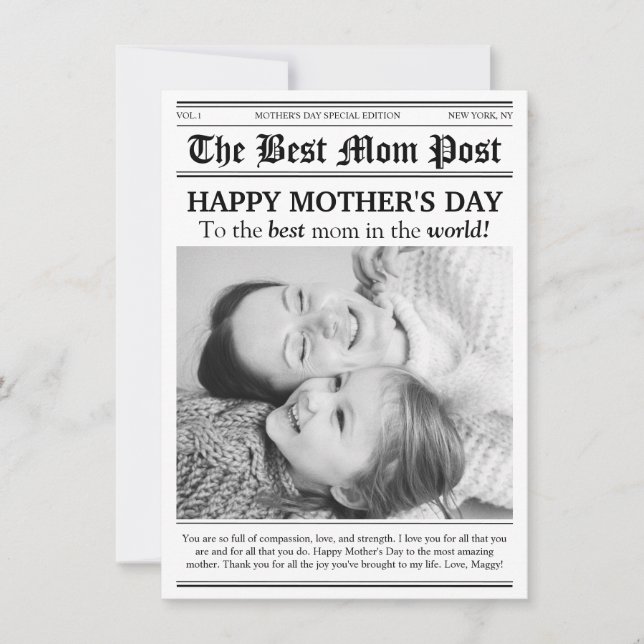 VOL.1 MOTHER'S DAY SPECIAL EDITION NEW YORK, NY

The Best Mom Post

HAPPY MOTHER'S DAY

To the best mom in the world!

You are so full of compassion, love, and strength. I love you for all that you are and for all that you do. Happy Mother's Day to the most amazing mother. Thank you for all the joy you've brought to my life. Love, Maggy!